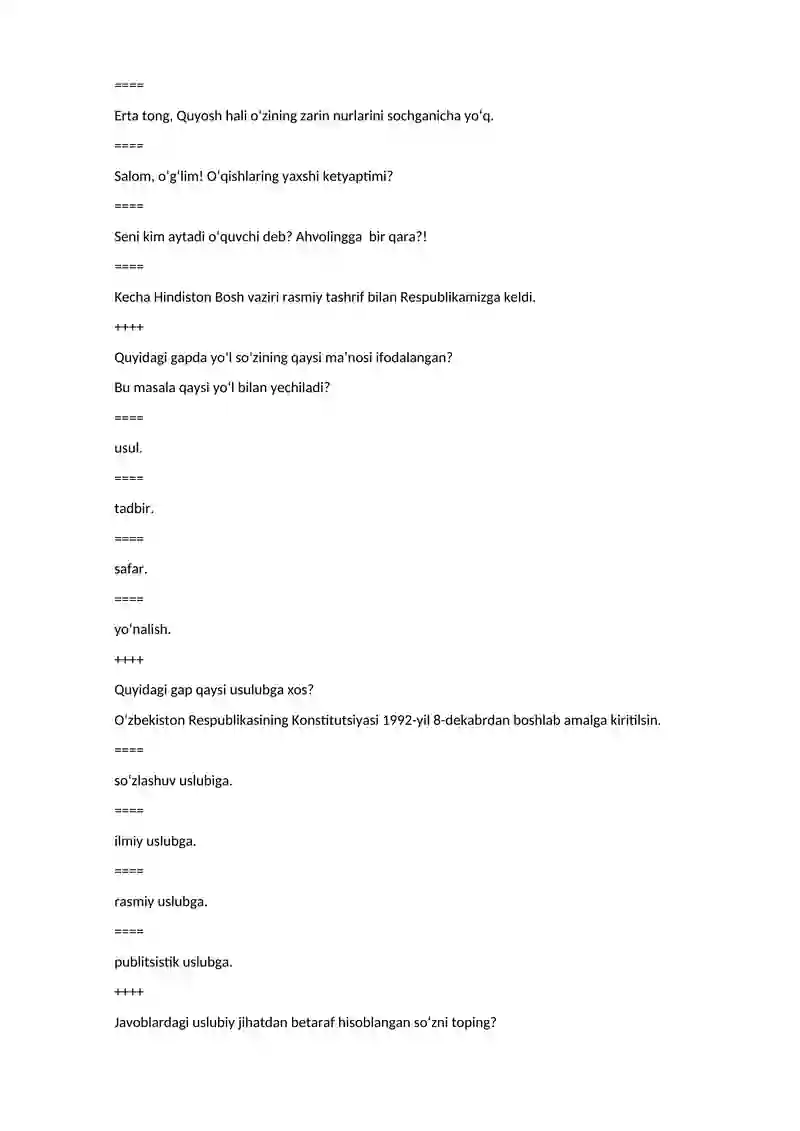 ====

Erta tong, Quyosh hali o'zining zarin nurlarini sochganicha yo'q.

====

Salom, o'g'lim! O'qishlaring yaxshi ketyaptimi?

====

Seni kim aytadi o'quvchi deb? Ahvolingga bir qara?!

====

Kecha Hindiston Bosh vaziri rasmiy tashrif bilan Respublikamizga keldi.

++++

Quyidagi gapda yo'l so'zining qaysi ma'nosi ifodalangan?

Bu masala qaysi yo'l bilan yechiladi?

====

usul.

====

tadbir.

====

safar.

====

yo'nalish.

++++

Quyidagi gap qaysi usulubga xos?

O'zbekiston Respublikasining Konstitutsiyasi 1992-yil 8-dekabrdan boshlab amalga kiritilsin.

====

so'zlashuv uslubiga.

====

ilmiy uslubga.

====

rasmiy uslubga.

====

publitsistik uslubga.

++++

Javoblardagi uslubiy jihatdan betaraf hisoblangan so'zni toping?